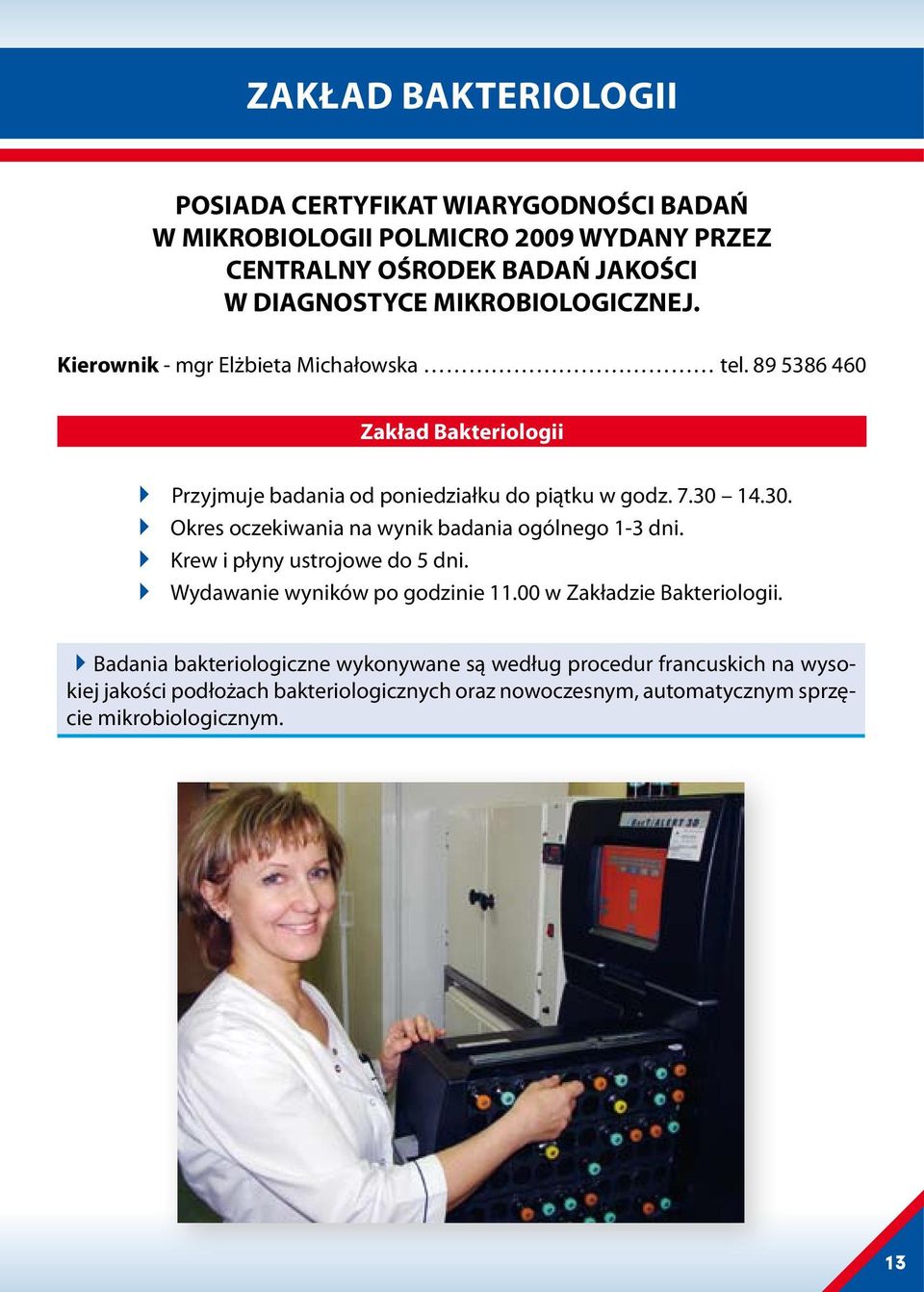 ZAKŁAD BAKTERIOLOGII

POSIADA CERTYFIKAT WIARYGODNOŚCI BADAŃ W MIKROBIOLOGII POLMICRO 2009 WYDANY PRZEZ CENTRALNY OŚRODEK BADAŃ JAKOŚCI W DIAGNOSTYCE MIKROBIOLOGICZNEJ.

Kierownik - mgr Elżbieta Michałowska ...................................... tel. 89 5386 460

Zakład Bakteriologii

Przyjmuje badania od poniedziałku do piątku w godz. 7.30 – 14.30.
Okres oczekiwania na wynik badania ogólnego 1-3 dni.
Krew i płyny ustrojowe do 5 dni.
Wydawanie wyników po godzinie 11.00 w Zakładzie Bakteriologii.

Badania bakteriologiczne wykonywane są według procedur francuskich na wysokiej jakości podłożach bakteriologicznych oraz nowoczesnym, automatycznym sprzęcie mikrobiologicznym.

BacT/ALERT 3D

13